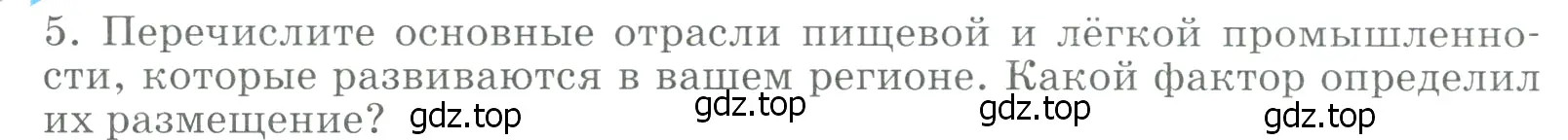 5. Перечислите основные отрасли пищевой и лёгкой промышленности, которые развиваются в вашем регионе. Какой фактор определил их размещение? gdz.top gdz.top gdz.top gdz.top